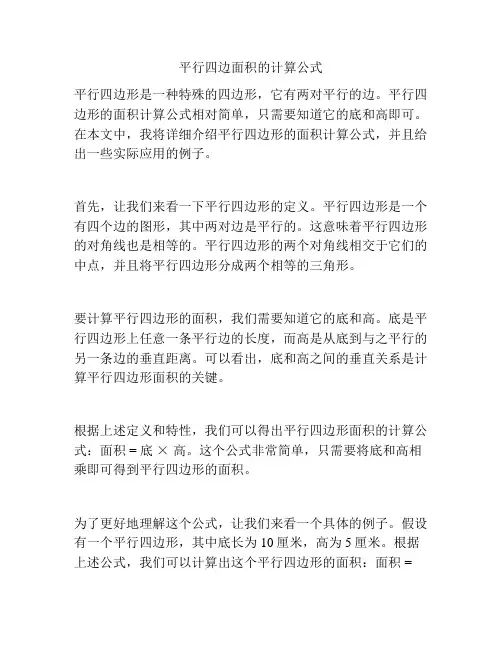 平行四边面积的计算公式

平行四边形是一种特殊的四边形，它有两对平行的边。平行四边形的面积计算公式相对简单，只需要知道它的底和高即可。在本文中，我将详细介绍平行四边形的面积计算公式，并且给出一些实际应用的例子。

首先，让我们来看一下平行四边形的定义。平行四边形是一个有四个边的图形，其中两对边是平行的。这意味着平行四边形的对角线也是相等的。平行四边形的两个对角线相交于它们的中点，并且将平行四边形分成两个相等的三角形。

要计算平行四边形的面积，我们需要知道它的底和高。底是平行四边形上任意一条平行边的长度，而高是从底到与之平行的另一条边的垂直距离。可以看出，底和高之间的垂直关系是计算平行四边形面积的关键。

根据上述定义和特性，我们可以得出平行四边形面积的计算公式：面积 = 底 × 高。这个公式非常简单，只需要将底和高相乘即可得到平行四边形的面积。

为了更好地理解这个公式，让我们来看一个具体的例子。假设有一个平行四边形，其中底长为 10 厘米，高为 5 厘米。根据上述公式，我们可以计算出这个平行四边形的面积：面积 =